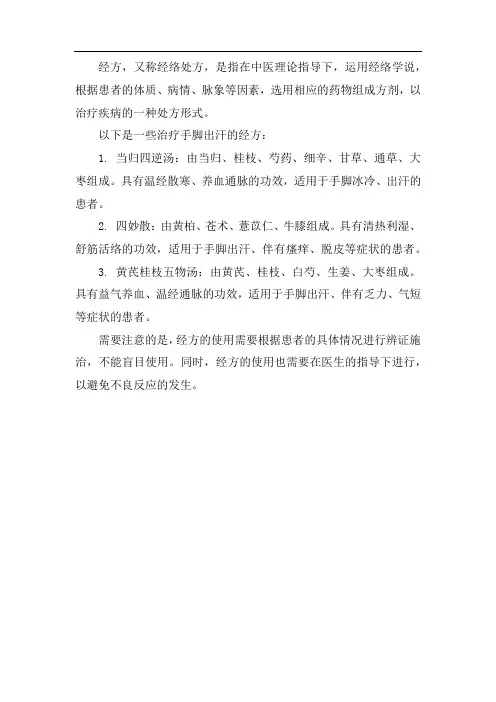 经方，又称经络处方，是指在中医理论指导下，运用经络学说，根据患者的体质、病情、脉象等因素，选用相应的药物组成方剂，以治疗疾病的一种处方形式。

以下是一些治疗手脚出汗的经方：

1. 当归四逆汤：由当归、桂枝、芍药、细辛、甘草、通草、大枣组成。具有温经散寒、养血通脉的功效，适用于手脚冰冷、出汗的患者。

2. 四妙散：由黄柏、苍术、薏苡仁、牛膝组成。具有清热利湿、舒筋活络的功效，适用于手脚出汗、伴有瘙痒、脱皮等症状的患者。

3. 黄芪桂枝五物汤：由黄芪、桂枝、白芍、生姜、大枣组成。具有益气养血、温经通脉的功效，适用于手脚出汗、伴有乏力、气短等症状的患者。

需要注意的是，经方的使用需要根据患者的具体情况进行辨证施治，不能盲目使用。同时，经方的使用也需要在医生的指导下进行，以避免不良反应的发生。